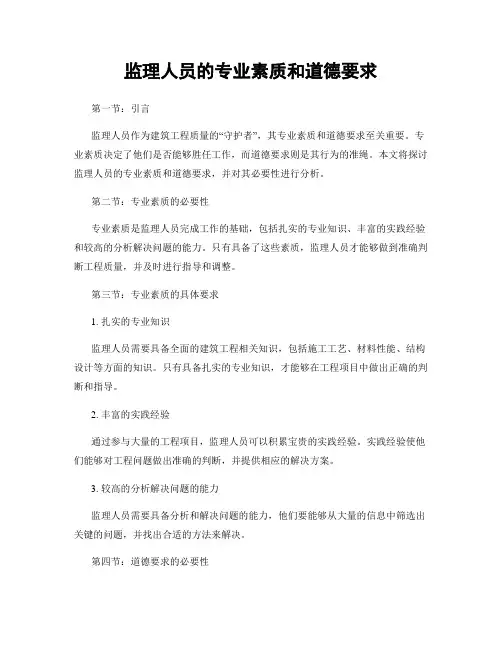 监理人员的专业素质和道德要求

第一节：引言

监理人员作为建筑工程质量的“守护者”，其专业素质和道德要求至关重要。专业素质决定了他们是否能够胜任工作，而道德要求则是其行为的准绳。本文将探讨监理人员的专业素质和道德要求，并对其必要性进行分析。

第二节：专业素质的必要性

专业素质是监理人员完成工作的基础，包括扎实的专业知识、丰富的实践经验和较高的分析解决问题的能力。只有具备了这些素质，监理人员才能够做到准确判断工程质量，并及时进行指导和调整。

第三节：专业素质的具体要求

1. 扎实的专业知识

监理人员需要具备全面的建筑工程相关知识，包括施工工艺、材料性能、结构设计等方面的知识。只有具备扎实的专业知识，才能够在工程项目中做出正确的判断和指导。

2. 丰富的实践经验

通过参与大量的工程项目，监理人员可以积累宝贵的实践经验。实践经验使他们能够对工程问题做出准确的判断，并提供相应的解决方案。

3. 较高的分析解决问题的能力

监理人员需要具备分析和解决问题的能力，他们要能够从大量的信息中筛选出关键的问题，并找出合适的方法来解决。

第四节：道德要求的必要性